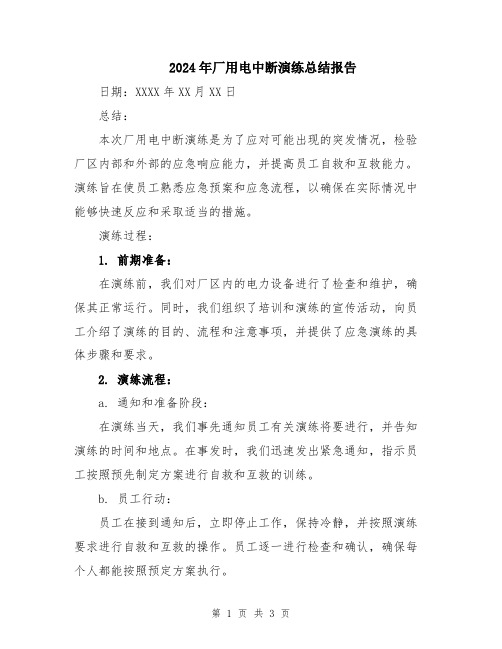 2024年厂用电中断演练总结报告

日期：XXXX年XX月XX日

总结：

本次厂用电中断演练是为了应对可能出现的突发情况，检验厂区内部和外部的应急响应能力，并提高员工自救和互救能力。演练旨在使员工熟悉应急预案和应急流程，以确保在实际情况中能够快速反应和采取适当的措施。

演练过程：

1. 前期准备：

在演练前，我们对厂区内的电力设备进行了检查和维护，确保其正常运行。同时，我们组织了培训和演练的宣传活动，向员工介绍了演练的目的、流程和注意事项，并提供了应急演练的具体步骤和要求。

2. 演练流程：

a. 通知和准备阶段：

在演练当天，我们事先通知员工有关演练将要进行，并告知演练的时间和地点。在事发时，我们迅速发出紧急通知，指示员工按照预先制定方案进行自救和互救的训练。

b. 员工行动：

员工在接到通知后，立即停止工作，保持冷静，并按照演练要求进行自救和互救的操作。员工逐一进行检查和确认，确保每个人都能按照预定方案执行。

第 1 页 共 3 页